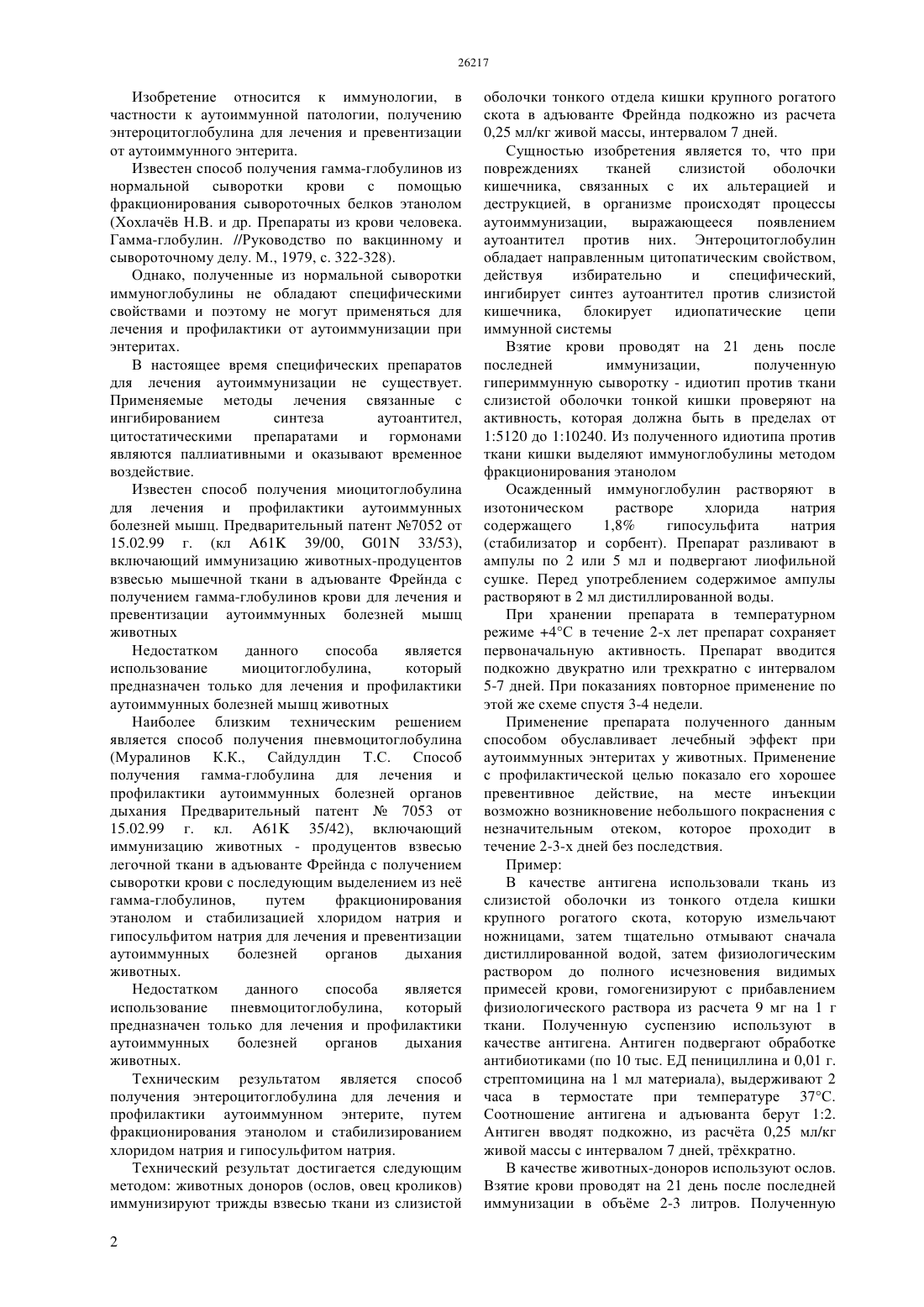 26217

Изобретение относится к иммунологии, в частности к аутоиммунной патологии, получению энтероцитоглобулина для лечения и превентизации от аутоиммунного энтерита.

Известен способ получения гамма-глобулинов из нормальной сыворотки крови с помощью фракционирования сывороточных белков этанолом (Хохлачёв Н.В. и др. Препараты из крови человека. Гамма-глобулин. //Руководство по вакцинному и сывороточному делу. М., 1979, с. 322-328).

Однако, полученные из нормальной сыворотки иммуноглобулины не обладают специфическими свойствами и поэтому не могут применяться для лечения и профилактики от аутоиммунизации при энтеритах.

В настоящее время специфических препаратов для лечения аутоиммунизации не существует. Применяемые методы лечения связанные с ингибированием синтеза аутоантител, цитостатическими препаратами и гормонами являются паллиативными и оказывают временное воздействие.

Известен способ получения миоцитоглобулина для лечения и профилактики аутоиммунных болезней мышц. Предварительный патент №7052 от 15.02.99 г. (кл A61K 39/00, G01N 33/53), включающий иммунизацию животных-продуцентов взвесью мышечной ткани в адъюванте Фрейнда с получением гамма-глобулинов крови для лечения и превентизации аутоиммунных болезней мышц животных

Недостатком данного способа является использование миоцитоглобулина, который предназначен только для лечения и профилактики аутоиммунных болезней мышц животных

Наиболее близким техническим решением является способ получения пневмоцитоглобулина (Муралинов К.К., Сайдулдин Т.С. Способ получения гамма-глобулина для лечения и профилактики аутоиммунных болезней органов дыхания Предварительный патент № 7053 от 15.02.99 г. кл. A61K 35/42), включающий иммунизацию животных - продуцентов взвесью легочной ткани в адъюванте Фрейнда с получением сыворотки крови с последующим выделением из неё гамма-глобулинов, путем фракционирования этанолом и стабилизацией хлоридом натрия и гипосульфитом натрия для лечения и превентизации аутоиммунных болезней органов дыхания животных.

Недостатком данного способа является использование пневмоцитоглобулина, который предназначен только для лечения и профилактики аутоиммунных болезней органов дыхания животных.

Техническим результатом является способ получения энтероцитоглобулина для лечения и профилактики аутоиммунном энтерите, путем фракционирования этанолом и стабилизированием хлоридом натрия и гипосульфитом натрия.

Технический результат достигается следующим методом: животных доноров (ослов, овец кроликов) иммунизируют трижды взвесью ткани из слизистой оболочки тонкого отдела кишки крупного рогатого скота в адъюванте Фрейнда подкожно из расчета 0,25 мл/кг живой массы, интервалом 7 дней.

Сущностью изобретения является то, что при повреждениях тканей слизистой оболочки кишечника, связанных с их альтерацией и деструкцией, в организме происходят процессы аутоиммунизации, выражающееся появлением аутоантител против них. Энтероцитоглобулин обладает направленным цитопатическим свойством, действуя избирательно и специфический, ингибирует синтез аутоантител против слизистой кишечника, блокирует идиопатические цепи иммунной системы

Взятие крови проводят на 21 день после последней иммунизации, полученную гипериммунную сыворотку - идиотип против ткани слизистой оболочки тонкой кишки проверяют на активность, которая должна быть в пределах от 1:5120 до 1:10240. Из полученного идиотипа против ткани кишки выделяют иммуноглобулины методом фракционирования этанолом

Осажденный иммуноглобулин растворяют в изотоническом растворе хлорида натрия содержащего 1,8% гипосульфита натрия (стабилизатор и сорбент). Препарат разливают в ампулы по 2 или 5 мл и подвергают лиофильной сушке. Перед употреблением содержимое ампулы растворяют в 2 мл дистиллированной воды.

При хранении препарата в температурном режиме +4°C в течение 2-х лет препарат сохраняет первоначальную активность. Препарат вводится подкожно двукратно или трехкратно с интервалом 5-7 дней. При показаниях повторное применение по этой же схеме спустя 3-4 недели.

Применение препарата полученного данным способом обуславливает лечебный эффект при аутоиммунных энтеритах у животных. Применение с профилактической целью показало его хорошее превентивное действие, на месте инъекции возможно возникновение небольшого покраснения с незначительным отеком, которое проходит в течение 2-3-х дней без последствия.

Пример:

В качестве антигена использовали ткань из слизистой оболочки из тонкого отдела кишки крупного рогатого скота, которую измельчают ножницами, затем тщательно отмывают сначала дистиллированной водой, затем физиологическим раствором до полного исчезновения видимых примесей крови, гомогенизируют с прибавлением физиологического раствора из расчета 9 мг на 1 г ткани. Полученную суспензию используют в качестве антигена. Антиген подвергают обработке антибиотиками (по 10 тыс. ЕД пенициллина и 0,01 г. стрептомицина на 1 мл материала), выдерживают 2 часа в термостате при температуре 37°C. Соотношение антигена и адъюванта берут 1:2. Антиген вводят подкожно, из расчёта 0,25 мл/кг живой массы с интервалом 7 дней, трёхкратно.

В качестве животных-доноров используют ослов. Взятие крови проводят на 21 день после последней иммунизации в объёме 2-3 литров. Полученную

2